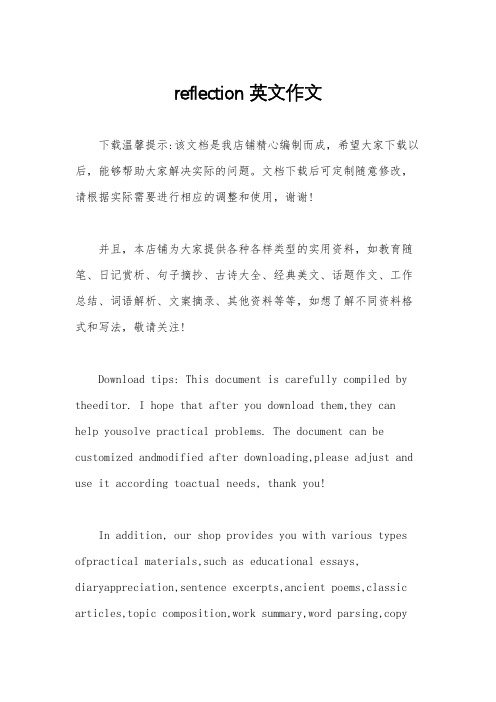 reflection 英文作文

下载温馨提示:该文档是我店铺精心编制而成，希望大家下载以后，能够帮助大家解决实际的问题。文档下载后可定制随意修改，请根据实际需要进行相应的调整和使用，谢谢!

并且，本店铺为大家提供各种各样类型的实用资料，如教育随笔、日记赏析、句子摘抄、古诗大全、经典美文、话题作文、工作总结、词语解析、文案摘录、其他资料等等，如想了解不同资料格式和写法，敬请关注!

Download tips: This document is carefully compiled by theeditor. I hope that after you download them,they can help yousolve practical problems. The document can be customized andmodified after downloading,please adjust and use it according toactual needs, thank you!

In addition, our shop provides you with various types ofpractical materials,such as educational essays, diaryappreciation,sentence excerpts,ancient poems,classic articles,topic composition,work summary,word parsing,copy